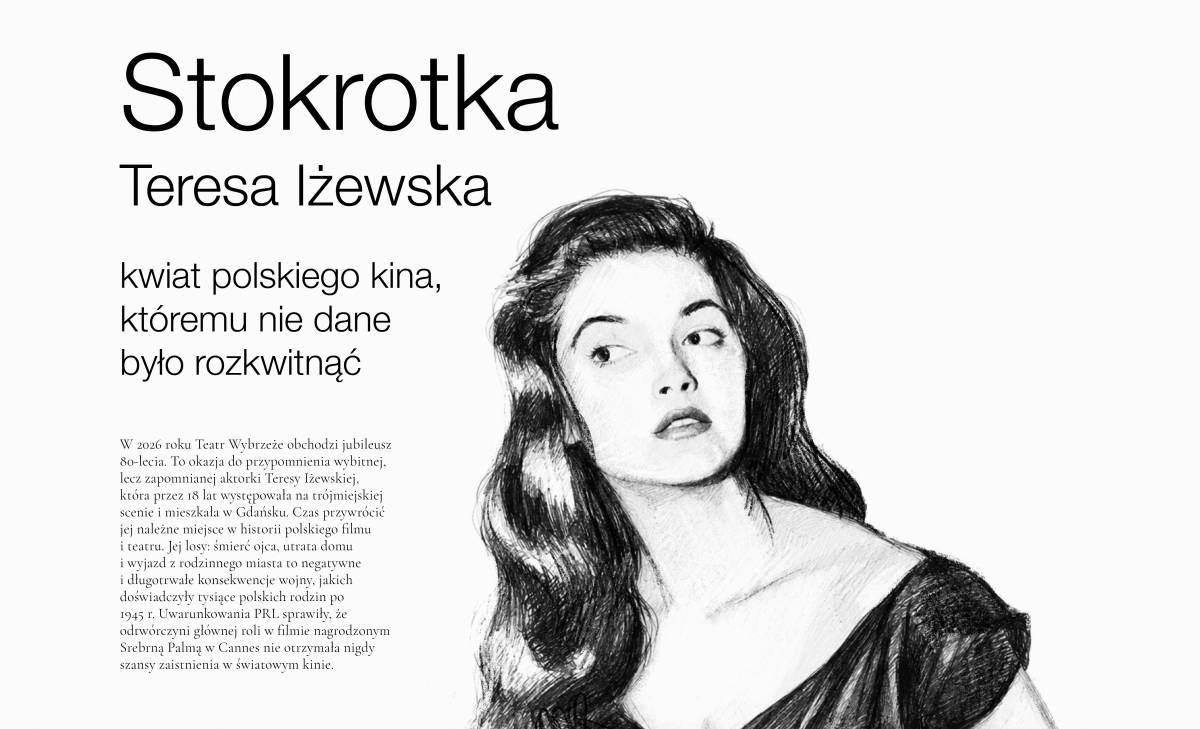 Stokrotka

Teresa Iżewska

kwiat polskiego kina, któremu nie dane było rozkwitnąć

W 2026 roku Teatr Wybrzeże obchodzi jubileusz 80-lecia. To okazja do przypomnienia wybitnej, lecz zapomnianej aktorki Teresy Iżewskiej, która przez 18 lat występowała na trójmiejskiej scenie i mieszkała w Gdańsku. Czas przywrócić jej należne miejsce w historii polskiego filmu i teatru. Jej losy: śmierć ojca, utrata domu i wyjazd z rodzinnego miasta to negatywne i długotrwałe konsekwencje wojny, jakich doświadczyły tysiące polskich rodzin po 1945 r. Uwarunkowania PRL sprawiły, że odtwórczyni głównej roli w filmie nagrodzonym Srebrną Palmą w Cannes nie otrzymała nigdy szansy zaistnienia w światowym kinie.